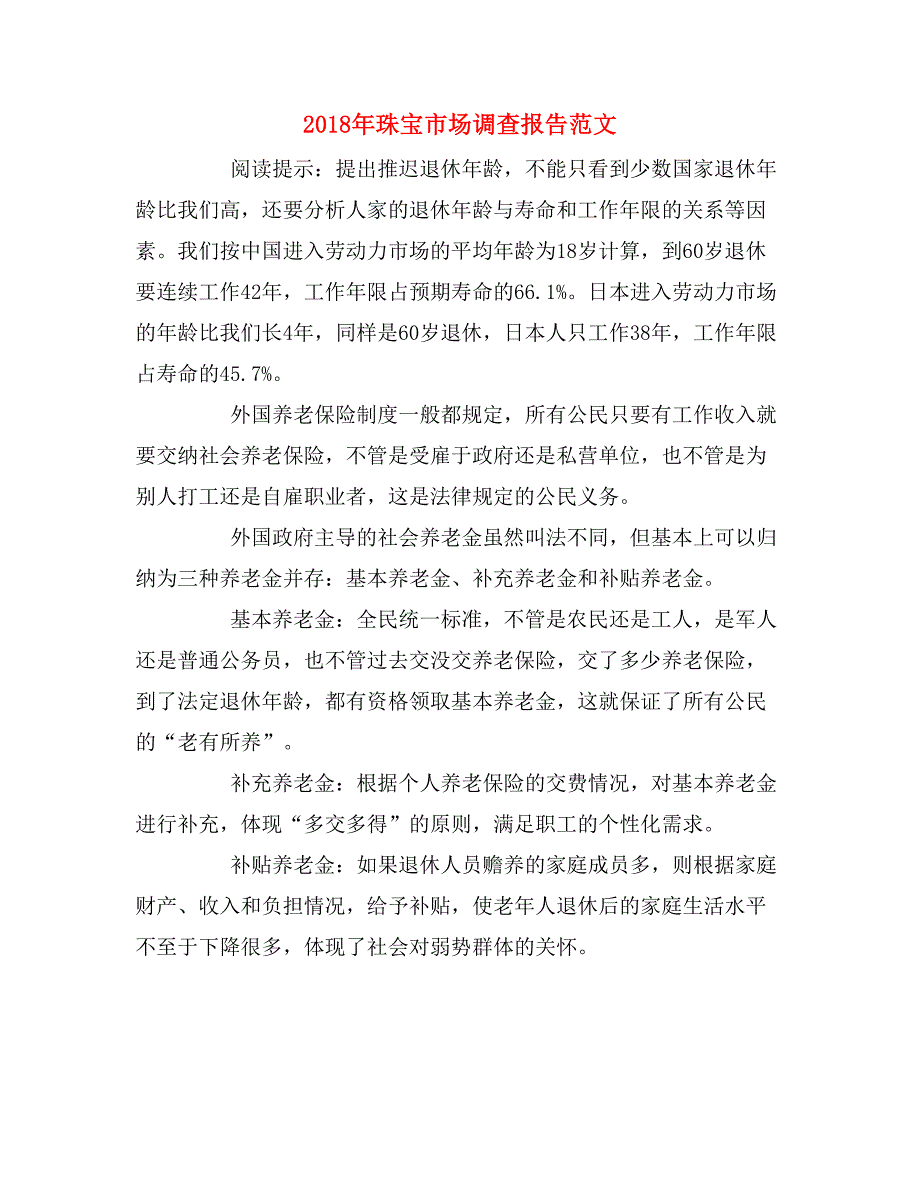 2018年珠宝市场调查报告范文

阅读提示：提出推迟退休年龄，不能只看到少数国家退休年龄比我们高，还要分析人家的退休年龄与寿命和工作年限的关系等因素。我们按中国进入劳动力市场的平均年龄为18岁计算，到60岁退休要连续工作42年，工作年限占预期寿命的66.1%。日本进入劳动力市场的年龄比我们长4年，同样是60岁退休，日本人只工作38年，工作年限占寿命的45.7%。

外国养老保险制度一般都规定，所有公民只要有工作收入就要交纳社会养老保险，不管是受雇于政府还是私营单位，也不管是为别人打工还是自雇职业者，这是法律规定的公民义务。

外国政府主导的社会养老金虽然叫法不同，但基本上可以归纳为三种养老金并存：基本养老金、补充养老金和补贴养老金。

基本养老金：全民统一标准，不管是农民还是工人，是军人还是普通公务员，也不管过去交没交养老保险，交了多少养老保险，到了法定退休年龄，都有资格领取基本养老金，这就保证了所有公民的“老有所养”。

补充养老金：根据个人养老保险的交费情况，对基本养老金进行补充，体现“多交多得”的原则，满足职工的个性化需求。

补贴养老金：如果退休人员赡养的家庭成员多，则根据家庭财产、收入和负担情况，给予补贴，使老年人退休后的家庭生活水平不至于下降很多，体现了社会对弱势群体的关怀。